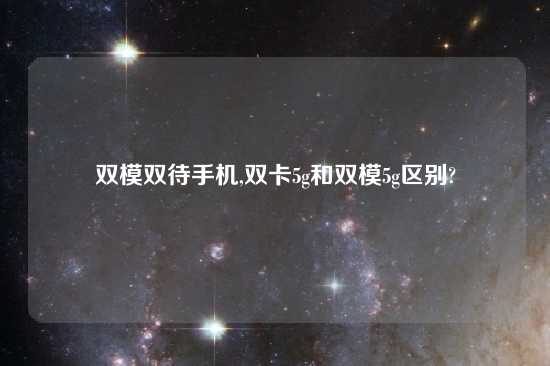 双模双待手机,双卡5g和双模5g区别?